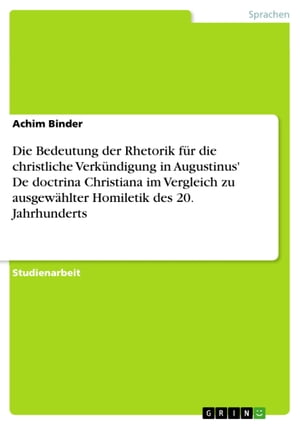 Sprachen

Achim Binder

Die Bedeutung der Rhetorik für die christliche Verkündigung in Augustinus' De doctrina Christiana im Vergleich zu ausgewählter Homiletik des 20. Jahrhunderts

Studienarbeit

GRIN